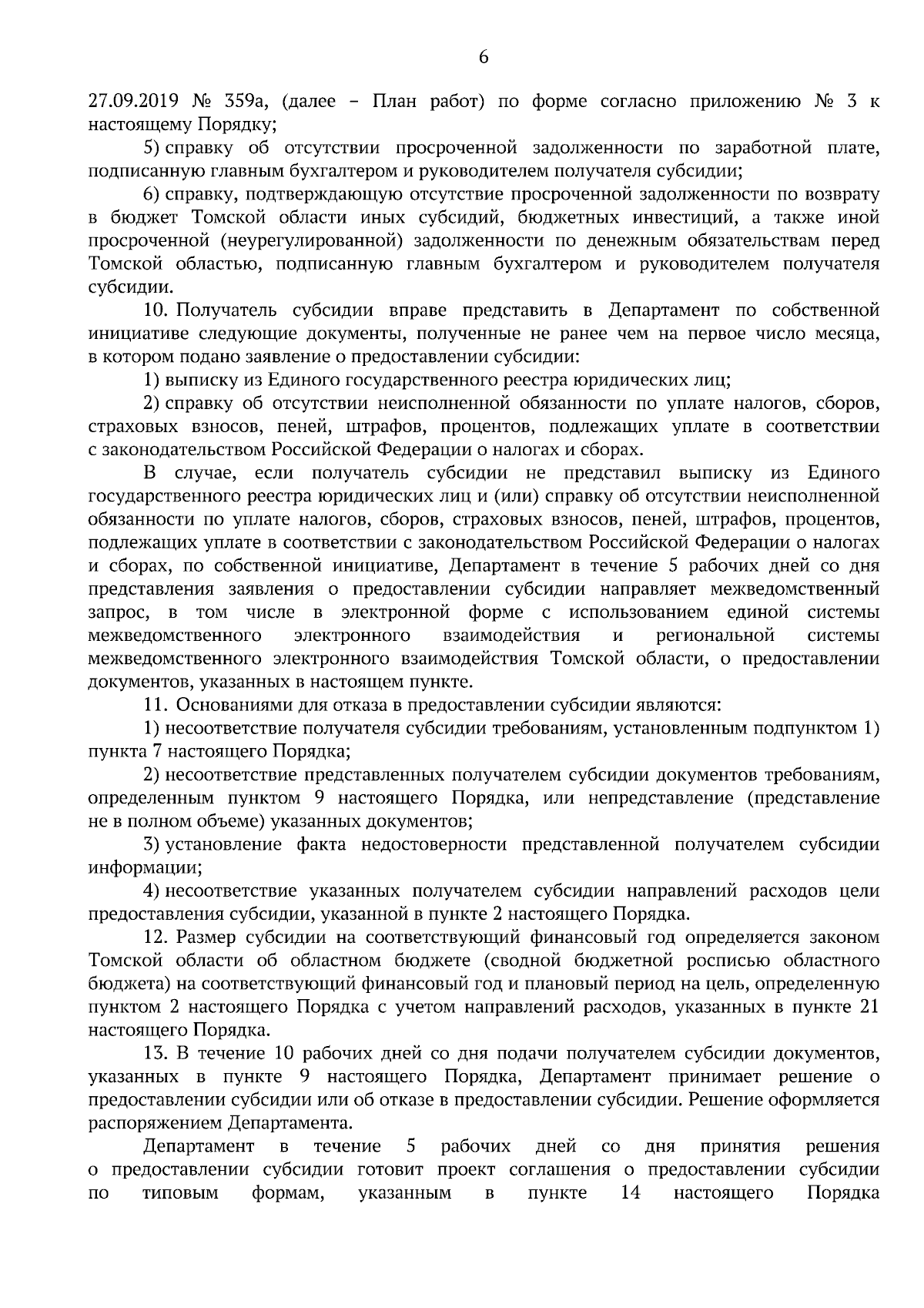 6

27.09.2019 № 359а, (далее – План работ) по форме согласно приложению № 3 к настоящему Порядку;

5) справку об отсутствии просроченной задолженности по заработной плате, подписанную главным бухгалтером и руководителем получателя субсидии;

6) справку, подтверждающую отсутствие просроченной задолженности по возврату в бюджет Томской области иных субсидий, бюджетных инвестиций, а также иной просроченной (неурегулированной) задолженности по денежным обязательствам перед Томской областью, подписанную главным бухгалтером и руководителем получателя субсидии.

10. Получатель субсидии вправе представить в Департамент по собственной инициативе следующие документы, полученные не ранее чем на первое число месяца, в котором подано заявление о предоставлении субсидии:

1) выписку из Единого государственного реестра юридических лиц;

2) справку об отсутствии неисполненной обязанности по уплате налогов, сборов, страховых взносов, пеней, штрафов, процентов, подлежащих уплате в соответствии с законодательством Российской Федерации о налогах и сборах.

В случае, если получатель субсидии не представил выписку из Единого государственного реестра юридических лиц и (или) справку об отсутствии неисполненной обязанности по уплате налогов, сборов, страховых взносов, пеней, штрафов, процентов, подлежащих уплате в соответствии с законодательством Российской Федерации о налогах и сборах, по собственной инициативе, Департамент в течение 5 рабочих дней со дня представления заявления о предоставлении субсидии направляет межведомственный запрос, в том числе в электронной форме с использованием единой системы межведомственного электронного взаимодействия и региональной системы межведомственного электронного взаимодействия Томской области, о предоставлении документов, указанных в настоящем пункте.

11. Основаниями для отказа в предоставлении субсидии являются:

1) несоответствие получателя субсидии требованиям, установленным подпунктом 1) пункта 7 настоящего Порядка;

2) несоответствие представленных получателем субсидии документов требованиям, определенным пунктом 9 настоящего Порядка, или непредставление (представление не в полном объеме) указанных документов;

3) установление факта недостоверности представленной получателем субсидии информации;

4) несоответствие указанных получателем субсидии направлений расходов цели предоставления субсидии, указанной в пункте 2 настоящего Порядка.

12. Размер субсидии на соответствующий финансовый год определяется законом Томской области об областном бюджете (сводной бюджетной росписью областного бюджета) на соответствующий финансовый год и плановый период на цель, определенную пунктом 2 настоящего Порядка с учетом направлений расходов, указанных в пункте 21 настоящего Порядка.

13. В течение 10 рабочих дней со дня подачи получателем субсидии документов, указанных в пункте 9 настоящего Порядка, Департамент принимает решение о предоставлении субсидии или об отказе в предоставлении субсидии. Решение оформляется распоряжением Департамента.

Департамент в течение 5 рабочих дней со дня принятия решения о предоставлении субсидии готовит проект соглашения о предоставлении субсидии по типовым формам, указанным в пункте 14 настоящего Порядка